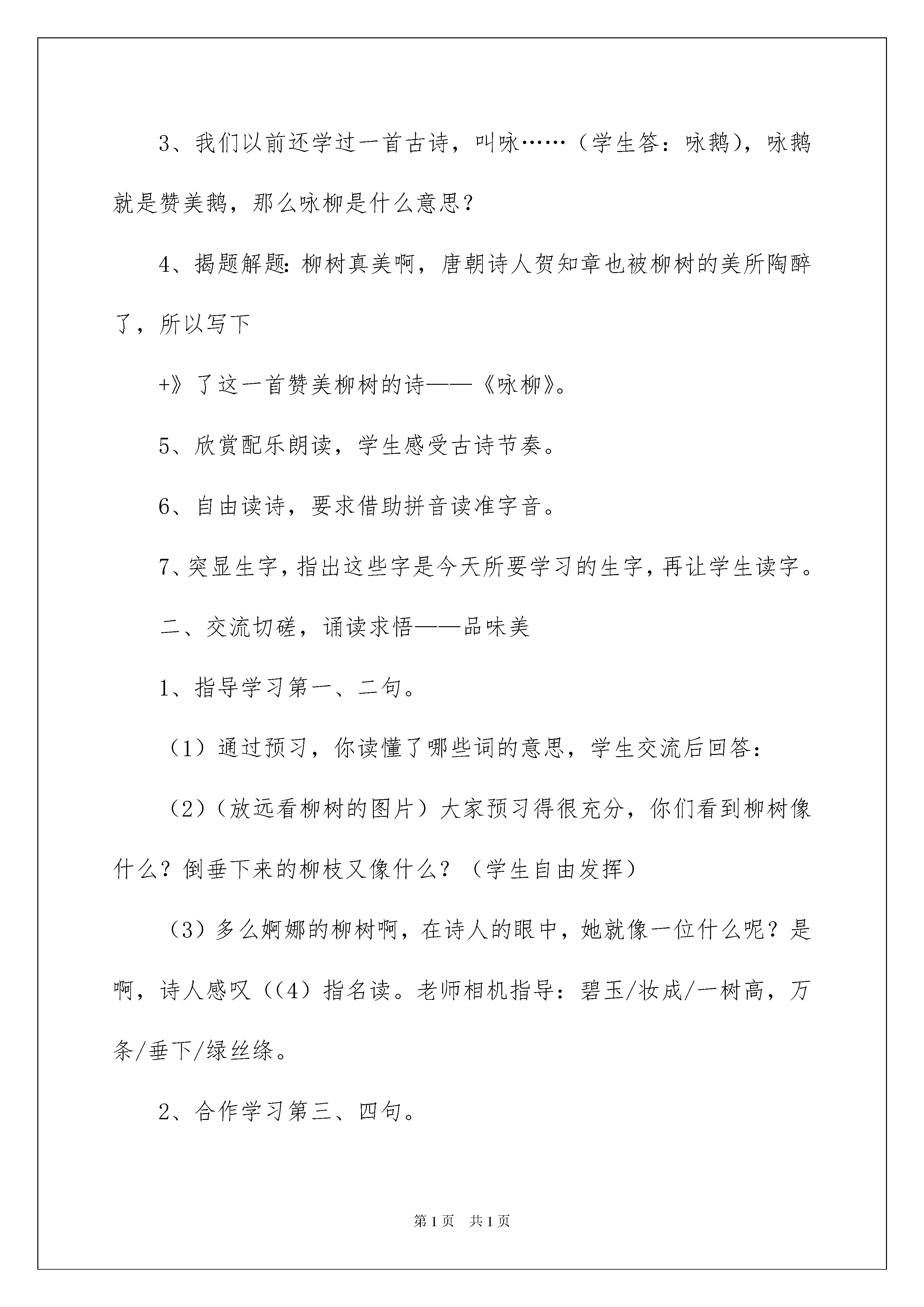 3、我们以前还学过一首古诗，叫咏……（学生答：咏鹅），咏鹅就是赞美鹅，那么咏柳是什么意思？

4、揭题解题：柳树真美啊，唐朝诗人贺知章也被柳树的美所陶醉了，所以写下

+》了这一首赞美柳树的诗——《咏柳》。

5、欣赏配乐朗读，学生感受古诗节奏。

6、自由读诗，要求借助拼音读准字音。

7、突显生字，指出这些字是今天所要学习的生字，再让学生读字。

二、交流切磋，诵读求悟——品味美

1、指导学习第一、二句。

（1）通过预习，你读懂了哪些词的意思，学生交流后回答：

（2）（放远看柳树的图片）大家预习得很充分，你们看到柳树像什么？倒垂下来的柳枝又像什么？（学生自由发挥）

（3）多么婀娜的柳树啊，在诗人的眼中，她就像一位什么呢？是啊，诗人感叹（（4）指名读。老师相机指导：碧玉/妆成/一树高，万条/垂下/绿丝绦。

2、合作学习第三、四句。

第1页　共1页